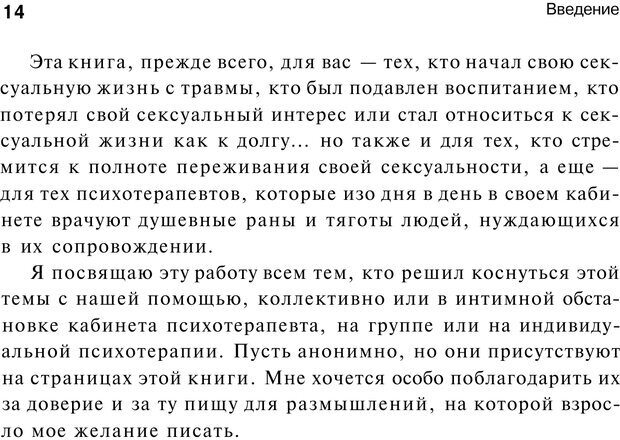 14

Введение

Эта книга, прежде всего, для вас — тех, кто начал свою сексуальную жизнь с травмы, кто был подавлен воспитанием, кто потерял свой сексуальный интерес или стал относиться к сексуальной жизни как к долгу... но также и для тех, кто стремится к полноте переживания своей сексуальности, а еще — для тех психотерапевтов, которые изо дня в день в своем кабинете врачуют душевные раны и тяготы людей, нуждающихся в их сопровождении.

Я посвящаю эту работу всем тем, кто решил коснуться этой темы с нашей помощью, коллективно или в интимной обстановке кабинета психотерапевта, на группе или на индивидуальной психотерапии. Пусть анонимно, но они присутствуют на страницах этой книги. Мне хочется особо поблагодарить их за доверие и за ту пищу для размышлений, на которой взросло мое желание писать.